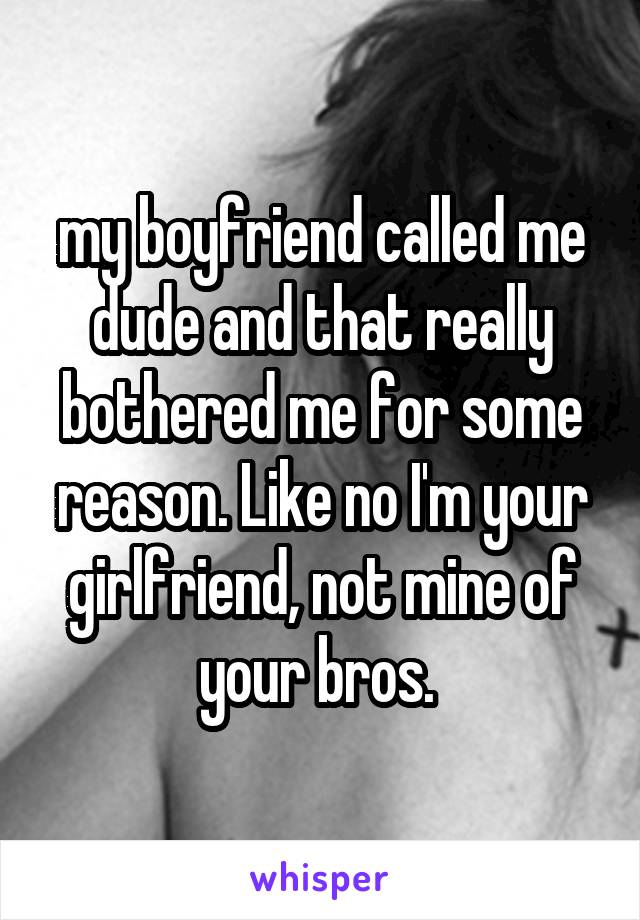 my boyfriend called me dude and that really bothered me for some reason. Like no I'm your girlfriend, not mine of your bros.

whisper